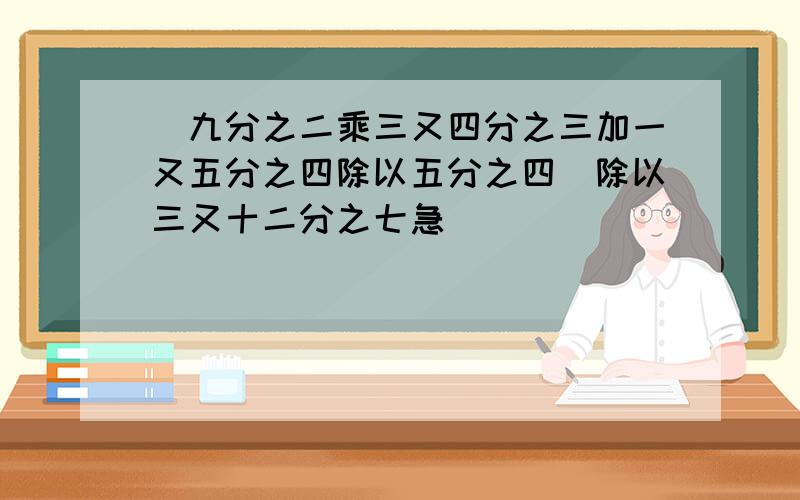 （九分之二乘三又四分之三加一又五分之四除以五分之四）除以三又十二分之七急